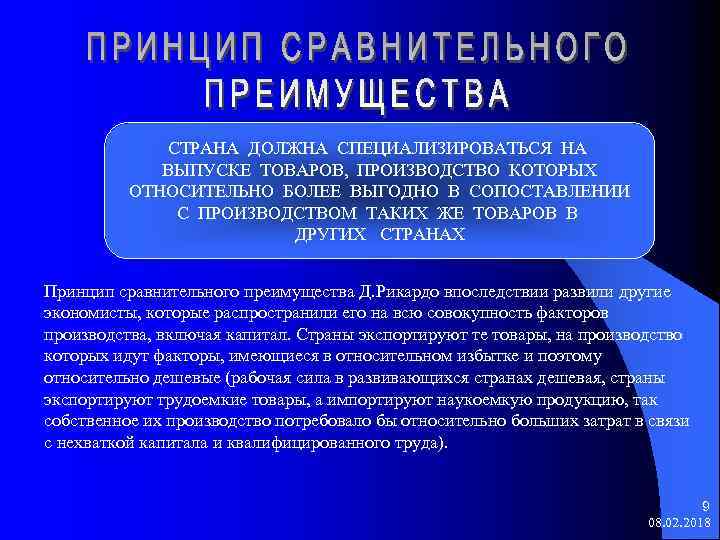 ПРИНЦИП СРАВНИТЕЛЬНОГО ПРЕИМУЩЕСТВА

СТРАНА ДОЛЖНА СПЕЦИАЛИЗИРОВАТЬСЯ НА ВЫПУСКЕ ТОВАРОВ, ПРОИЗВОДСТВО КОТОРЫХ ОТНОСИТЕЛЬНО БОЛЕЕ ВЫГОДНО В СОПОСТАВЛЕНИИ С ПРОИЗВОДСТВОМ ТАКИХ ЖЕ ТОВАРОВ В ДРУГИХ СТРАНАХ

Принцип сравнительного преимущества Д.Рикардо впоследствии развили другие экономисты, которые распространили его на всю совокупность факторов производства, включая капитал. Страны экспортируют те товары, на производство которых идут факторы, имеющиеся в относительном избытке и поэтому относительно дешевые (рабочая сила в развивающихся странах дешевая, страны экспортируют трудоемкие товары, а импортируют наукоемкую продукцию, так собственное их производство потребовало бы относительно больших затрат в связи с нехваткой капитала и квалифицированного труда).

9
08.02.2018